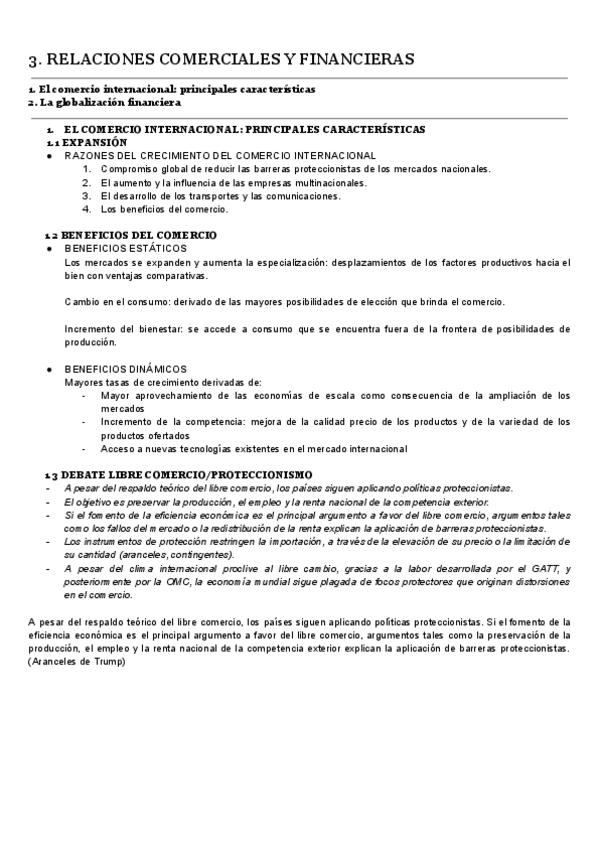 3. RELACIONES COMERCIALES Y FINANCIERAS

1. El comercio internacional: principales características
2. La globalización financiera

1. EL COMERCIO INTERNACIONAL: PRINCIPALES CARACTERÍSTICAS
1.1 EXPANSIÓN
● RAZONES DEL CRECIMIENTO DEL COMERCIO INTERNACIONAL
1. Compromiso global de reducir las barreras proteccionistas de los mercados nacionales.
2. El aumento y la influencia de las empresas multinacionales.
3. El desarrollo de los transportes y las comunicaciones.
4. Los beneficios del comercio.

1.2 BENEFICIOS DEL COMERCIO
● BENEFICIOS ESTÁTICOS
Los mercados se expanden y aumenta la especialización: desplazamientos de los factores productivos hacia el bien con ventajas comparativas.

Cambio en el consumo: derivado de las mayores posibilidades de elección que brinda el comercio.

Incremento del bienestar: se accede a consumo que se encuentra fuera de la frontera de posibilidades de producción.

● BENEFICIOS DINÁMICOS
Mayores tasas de crecimiento derivadas de:
- Mayor aprovechamiento de las economías de escala como consecuencia de la ampliación de los mercados
- Incremento de la competencia: mejora de la calidad precio de los productos y de la variedad de los productos ofertados
- Acceso a nuevas tecnologías existentes en el mercado internacional

1.3 DEBATE LIBRE COMERCIO/PROTECCIONISMO
- A pesar del respaldo teórico del libre comercio, los países siguen aplicando políticas proteccionistas.
- El objetivo es preservar la producción, el empleo y la renta nacional de la competencia exterior.
- Si el fomento de la eficiencia económica es el principal argumento a favor del libre comercio, argumentos tales como los fallos del mercado o la redistribución de la renta explican la aplicación de barreras proteccionistas.
- Los instrumentos de protección restringen la importación, a través de la elevación de su precio o la limitación de su cantidad (aranceles, contingentes).
- A pesar del clima internacional proclive al libre cambio, gracias a la labor desarrollada por el GATT, y posteriormente por la OMC, la economía mundial sigue plagada de focos protectores que originan distorsiones en el comercio.

A pesar del respaldo teórico del libre comercio, los países siguen aplicando políticas proteccionistas. Si el fomento de la eficiencia económica es el principal argumento a favor del libre comercio, argumentos tales como la preservación de la producción, el empleo y la renta nacional de la competencia exterior explican la aplicación de barreras proteccionistas. (Aranceles de Trump)